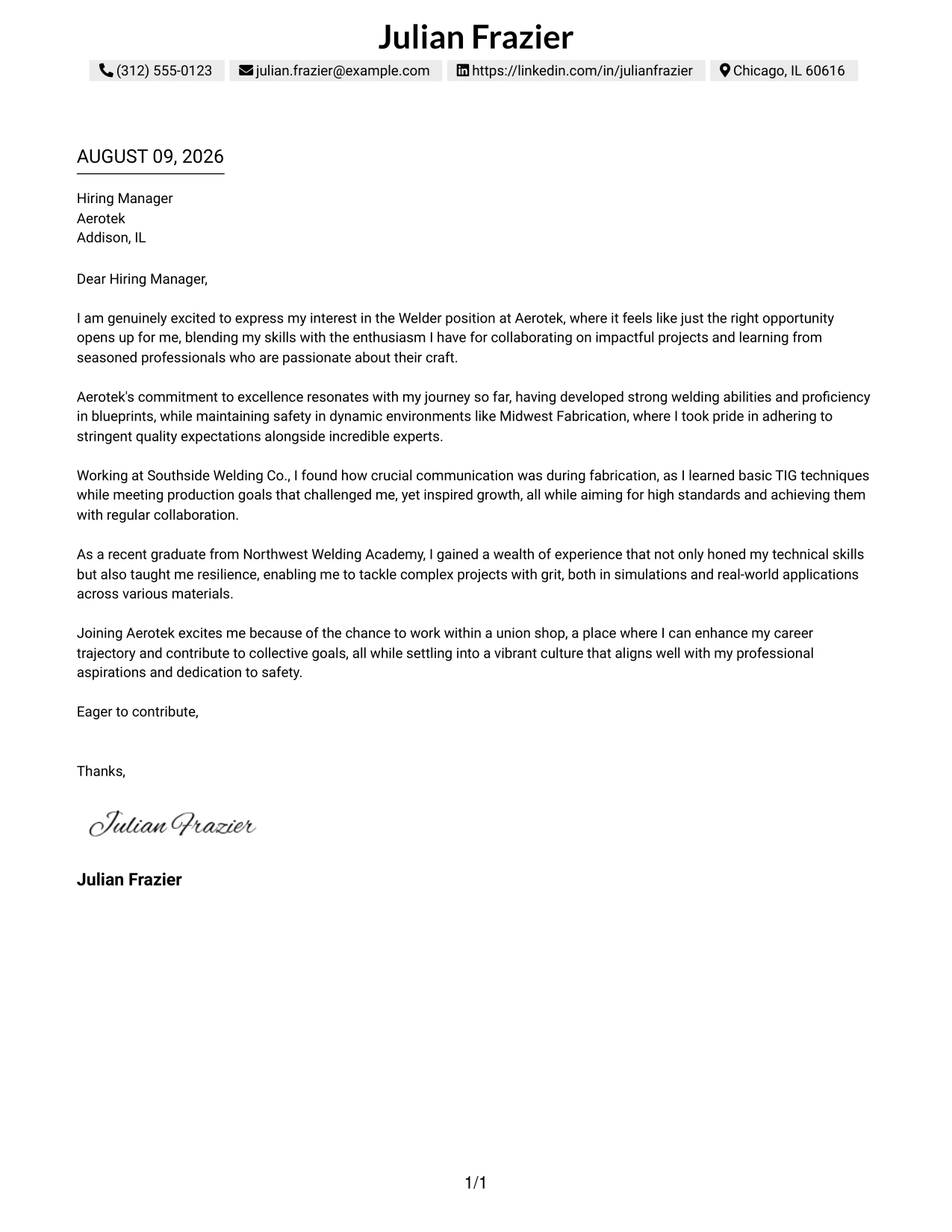 Julian Frazier

(312) 555-0123 julian.frazier@example.com https://linkedin.com/in/julianfrazier Chicago, IL 60616

AUGUST 09, 2026

Hiring Manager
Aerotek
Addison, IL

Dear Hiring Manager,

I am genuinely excited to express my interest in the Welder position at Aerotek, where it feels like just the right opportunity opens up for me, blending my skills with the enthusiasm I have for collaborating on impactful projects and learning from seasoned professionals who are passionate about their craft.

Aerotek's commitment to excellence resonates with my journey so far, having developed strong welding abilities and proficiency in blueprints, while maintaining safety in dynamic environments like Midwest Fabrication, where I took pride in adhering to stringent quality expectations alongside incredible experts.

Working at Southside Welding Co., I found how crucial communication was during fabrication, as I learned basic TIG techniques while meeting production goals that challenged me, yet inspired growth, all while aiming for high standards and achieving them with regular collaboration.

As a recent graduate from Northwest Welding Academy, I gained a wealth of experience that not only honed my technical skills but also taught me resilience, enabling me to tackle complex projects with grit, both in simulations and real-world applications across various materials.

Joining Aerotek excites me because of the chance to work within a union shop, a place where I can enhance my career trajectory and contribute to collective goals, all while settling into a vibrant culture that aligns well with my professional aspirations and dedication to safety.

Eager to contribute,

Thanks,

Julian Frazier

Julian Frazier

1/1